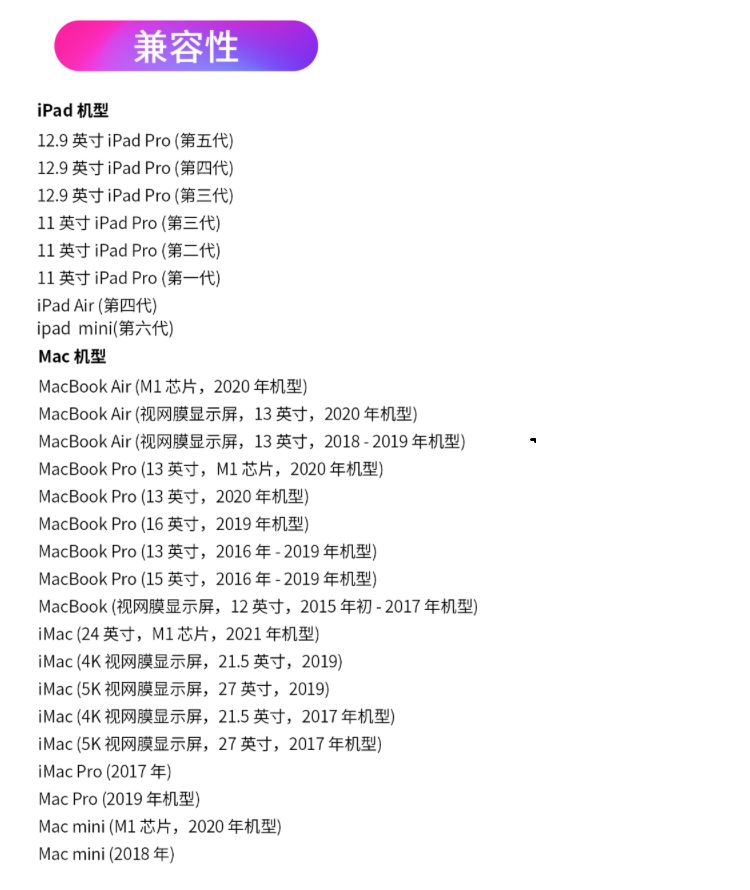 兼容性

iPad 机型
12.9 英寸 iPad Pro (第五代)
12.9 英寸 iPad Pro (第四代)
12.9 英寸 iPad Pro (第三代)
11 英寸 iPad Pro (第三代)
11 英寸 iPad Pro (第二代)
11 英寸 iPad Pro (第一代)
iPad Air (第四代)
ipad mini(第六代)

Mac 机型
MacBook Air (M1 芯片，2020 年机型)
MacBook Air (视网膜显示屏，13 英寸，2020 年机型)
MacBook Air (视网膜显示屏，13 英寸，2018 - 2019 年机型)
MacBook Pro (13 英寸，M1 芯片，2020 年机型)
MacBook Pro (13 英寸，2020 年机型)
MacBook Pro (16 英寸，2019 年机型)
MacBook Pro (13 英寸，2016 年 - 2019 年机型)
MacBook Pro (15 英寸，2016 年 - 2019 年机型)
MacBook (视网膜显示屏，12 英寸，2015 年初 - 2017 年机型)
iMac (24 英寸，M1 芯片，2021 年机型)
iMac (4K 视网膜显示屏，21.5 英寸，2019)
iMac (5K 视网膜显示屏，27 英寸，2019)
iMac (4K 视网膜显示屏，21.5 英寸，2017 年机型)
iMac (5K 视网膜显示屏，27 英寸，2017 年机型)
iMac Pro (2017 年)
Mac Pro (2019 年机型)
Mac mini (M1 芯片，2020 年机型)
Mac mini (2018 年)